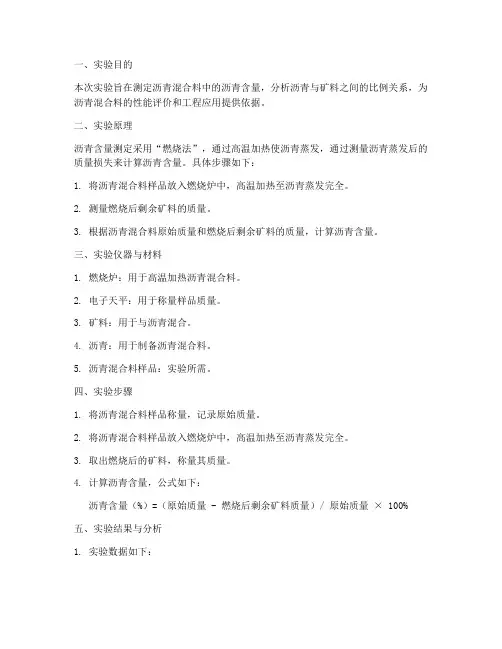 一、实验目的

本次实验旨在测定沥青混合料中的沥青含量，分析沥青与矿料之间的比例关系，为沥青混合料的性能评价和工程应用提供依据。

二、实验原理

沥青含量测定采用“燃烧法”，通过高温加热使沥青蒸发，通过测量沥青蒸发后的质量损失来计算沥青含量。具体步骤如下：

1. 将沥青混合料样品放入燃烧炉中，高温加热至沥青蒸发完全。

2. 测量燃烧后剩余矿料的质量。

3. 根据沥青混合料原始质量和燃烧后剩余矿料的质量，计算沥青含量。

三、实验仪器与材料

1. 燃烧炉：用于高温加热沥青混合料。

2. 电子天平：用于称量样品质量。

3. 矿料：用于与沥青混合。

4. 沥青：用于制备沥青混合料。

5. 沥青混合料样品：实验所需。

四、实验步骤

1. 将沥青混合料样品称量，记录原始质量。

2. 将沥青混合料样品放入燃烧炉中，高温加热至沥青蒸发完全。

3. 取出燃烧后的矿料，称量其质量。

4. 计算沥青含量，公式如下：

沥青含量（%）=（原始质量 - 燃烧后剩余矿料质量）/ 原始质量 × 100%

五、实验结果与分析

1. 实验数据如下：